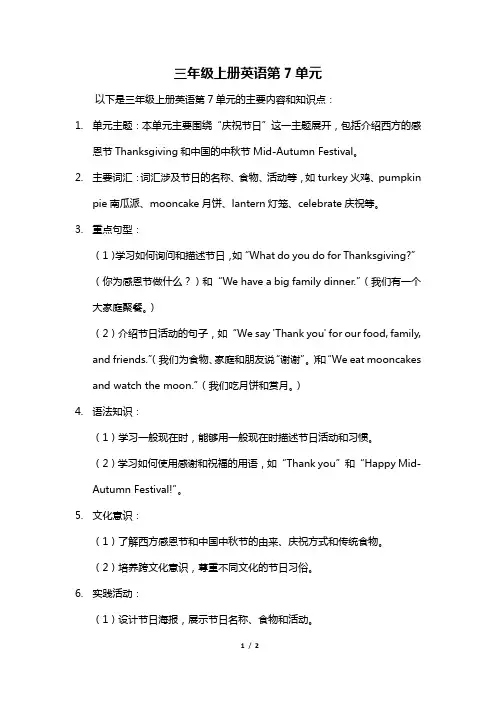 三年级上册英语第 7 单元

以下是三年级上册英语第 7 单元的主要内容和知识点：

1. 单元主题：本单元主要围绕“庆祝节日”这一主题展开，包括介绍西方的感恩节 Thanksgiving 和中国的中秋节 Mid-Autumn Festival。

2. 主要词汇：词汇涉及节日的名称、食物、活动等，如 turkey 火鸡、pumpkin pie 南瓜派、mooncake 月饼、lantern 灯笼、celebrate 庆祝等。

3. 重点句型：

（1）学习如何询问和描述节日，如“What do you do for Thanksgiving?”（你为感恩节做什么？）和“We have a big family dinner.”（我们有一个大家庭聚餐。）

（2）介绍节日活动的句子，如“We say 'Thank you' for our food, family, and friends.”（我们为食物、家庭和朋友说“谢谢”。）和“We eat mooncakes and watch the moon.”（我们吃月饼和赏月。）

4. 语法知识：

（1）学习一般现在时，能够用一般现在时描述节日活动和习惯。

（2）学习如何使用感谢和祝福的用语，如“Thank you”和“Happy Mid-Autumn Festival!”。

5. 文化意识：

（1）了解西方感恩节和中国中秋节的由来、庆祝方式和传统食物。

（2）培养跨文化意识，尊重不同文化的节日习俗。

6. 实践活动：

（1）设计节日海报，展示节日名称、食物和活动。

1 / 2